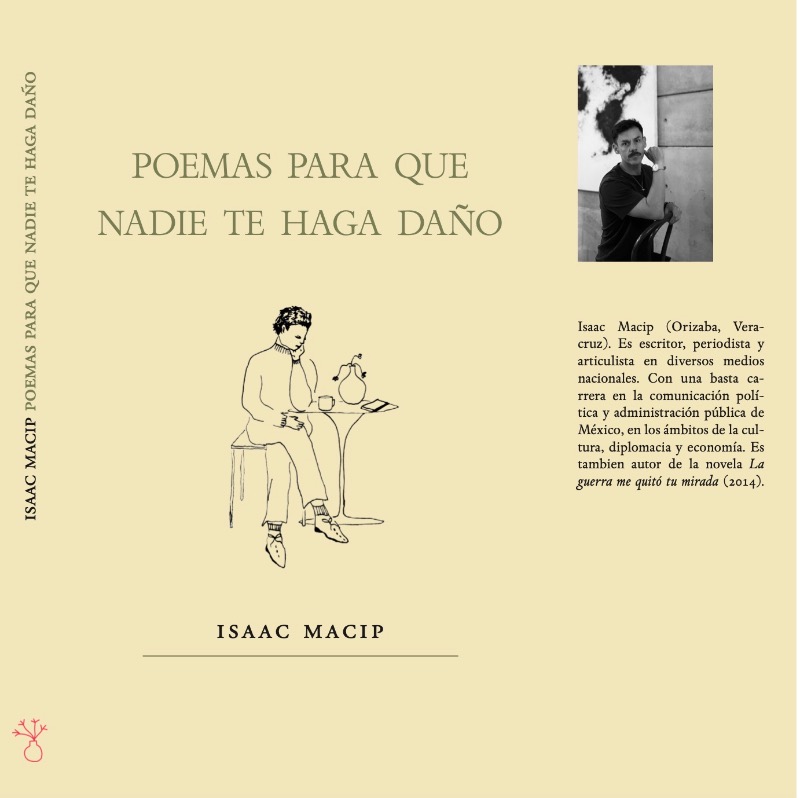 ISAAC MACIP POEMAS PARA QUE NADIE TE HAGA DAÑO

POEMAS PARA QUE
NADIE TE HAGA DAÑO

ISAAC MACIP

Isaac Macip (Orizaba, Veracruz). Es escritor, periodista y articulista en diversos medios nacionales. Con una basta carrera en la comunicación política y administración pública de México, en los ámbitos de la cultura, diplomacia y economía. Es tambien autor de la novela La guerra me quitó tu mirada (2014).